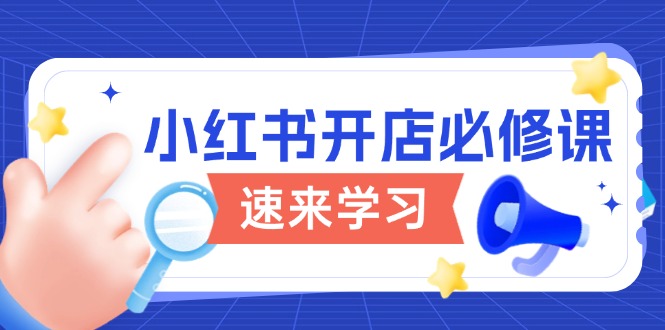 小红书开店必修课

速来学习